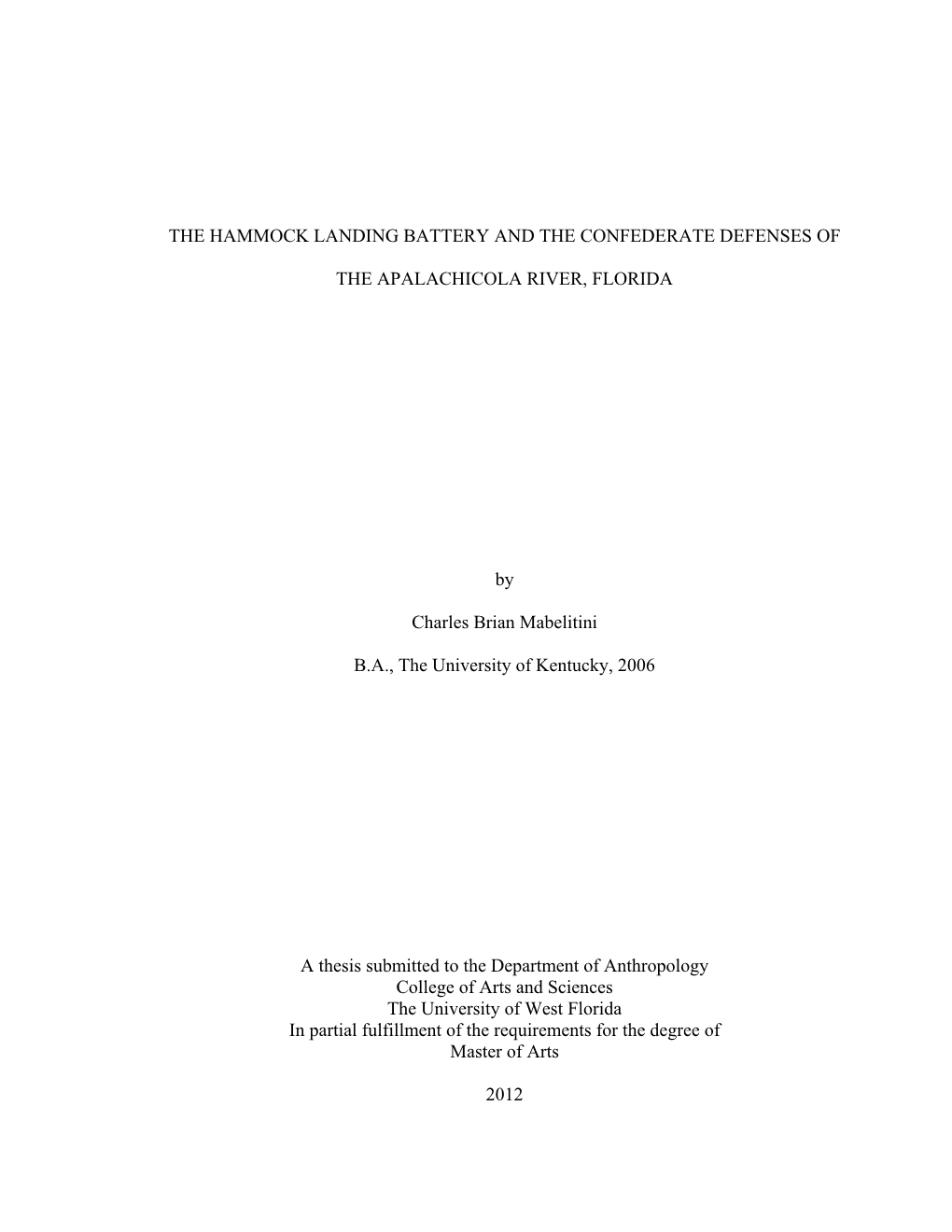 THE HAMMOCK LANDING BATTERY AND THE CONFEDERATE DEFENSES OF

THE APALACHICOLA RIVER, FLORIDA

by

Charles Brian Mabelitini

B.A., The University of Kentucky, 2006

A thesis submitted to the Department of Anthropology
College of Arts and Sciences
The University of West Florida
In partial fulfillment of the requirements for the degree of
Master of Arts

2012